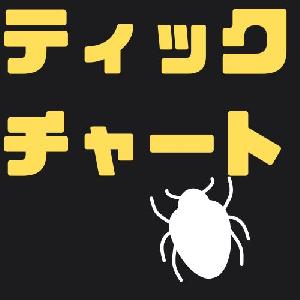 ティック
チャート